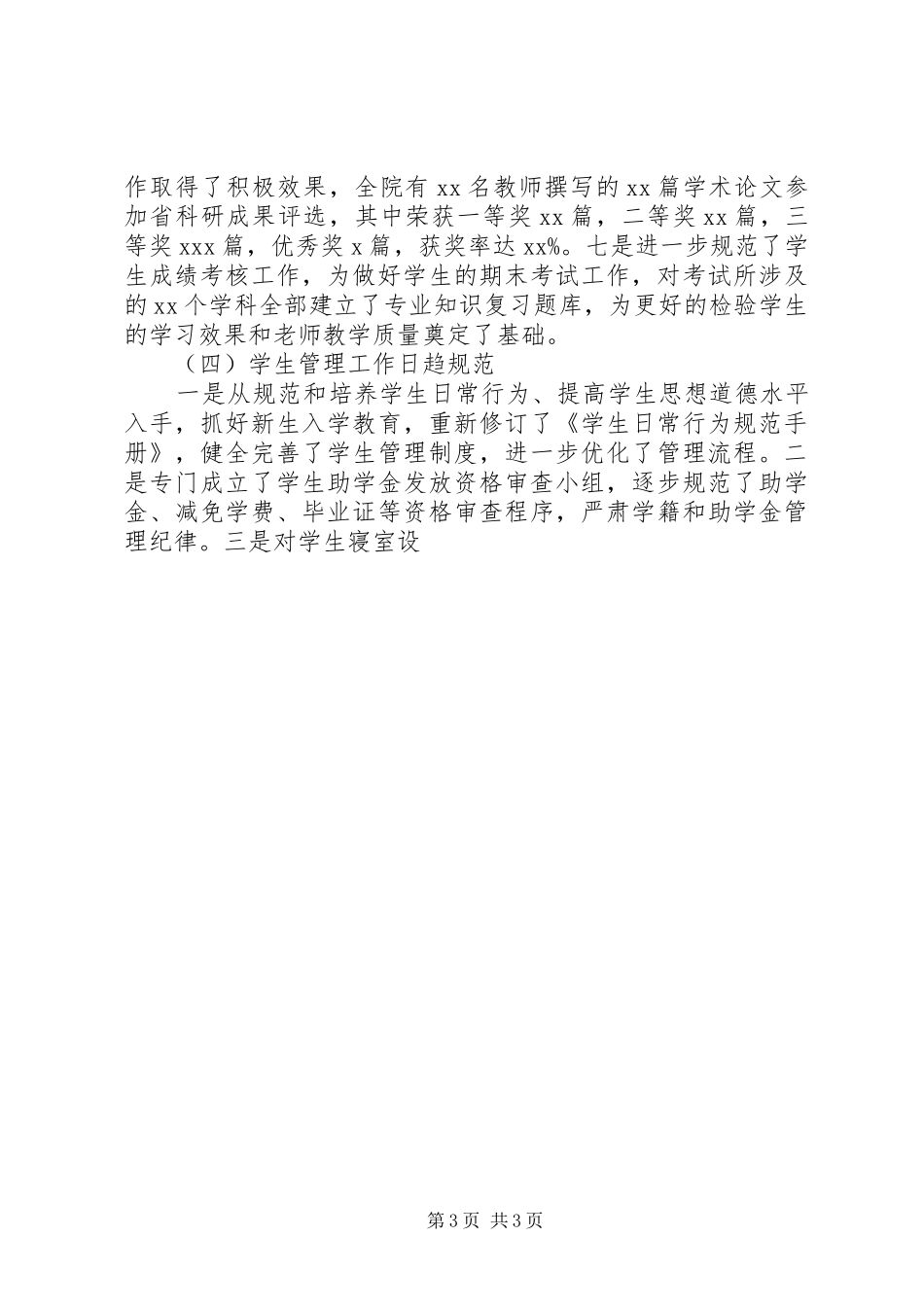 作取得了积极效果，全院有 xx 名教师撰写的 xx 篇学术论文参加省科研成果评选，其中荣获一等奖 xx 篇，二等奖 xx 篇，三等奖 xxx 篇，优秀奖 x 篇，获奖率达 xx%。七是进一步规范了学生成绩考核工作，为做好学生的期末考试工作，对考试所涉及的 xx 个学科全部建立了专业知识复习题库，为更好的检验学生的学习效果和老师教学质量奠定了基础。

（四）学生管理工作日趋规范

一是从规范和培养学生日常行为、提高学生思想道德水平入手，抓好新生入学教育，重新修订了《学生日常行为规范手册》，健全完善了学生管理制度，进一步优化了管理流程。二是专门成立了学生助学金发放资格审查小组，逐步规范了助学金、减免学费、毕业证等资格审查程序，严肃学籍和助学金管理纪律。三是对学生寝室设

第 3 页 共 3 页